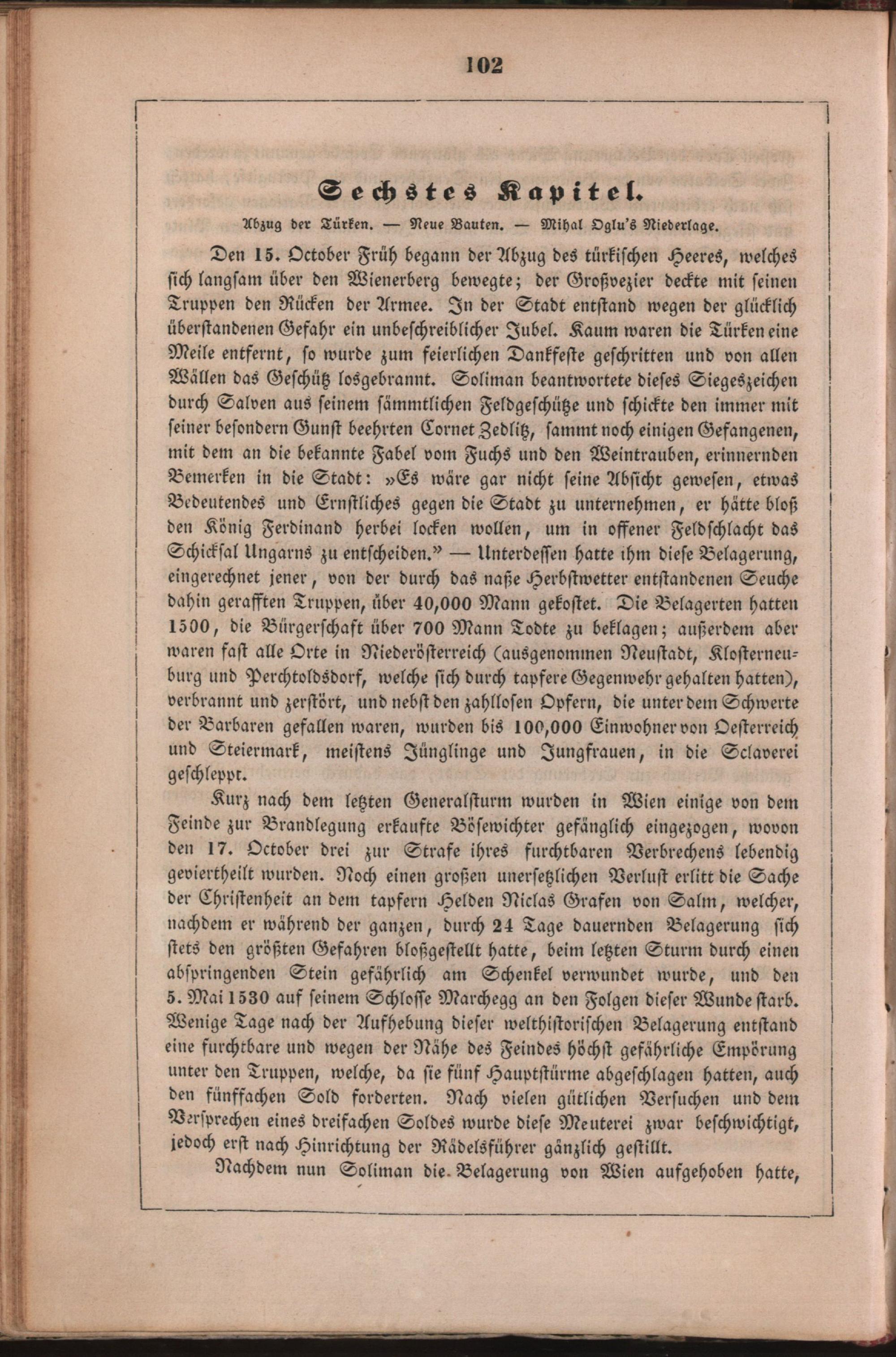 102

Sechstes Kapitel.

Abzug der Türken. — Neue Bauten. — Mihal Oglu's Niederlage.

Den 15. October Früh begann der Abzug des türkischen Heeres, welches sich langsam über den Wienerberg bewegte; der Großvezier deckte mit seinen Truppen den Rücken der Armee. In der Stadt entstand wegen der glücklich überstandenen Gefahr ein unbeschreiblicher Jubel. Kaum waren die Türken eine Meile entfernt, so wurde zum feierlichen Dankfeste geschritten und von allen Wällen das Geschütz losgebrannt. Soliman beantwortete dieses Siegeszeichen durch Salven aus seinem sämmtlichen Feldgeschütze und schickte den immer mit seiner besondern Gunst beehrten Cornet Zedlitz, sammt noch einigen Gefangenen, mit dem an die bekannte Fabel vom Fuchs und den Weintrauben, erinnernden Bemerken in die Stadt: »Es wäre gar nicht seine Absicht gewesen, etwas Bedeutendes und Ernstliches gegen die Stadt zu unternehmen, er hätte bloß den König Ferdinand herbei locken wollen, um in offener Feldschlacht das Schicksal Ungarns zu entscheiden.” — Unterdessen hatte ihm diese Belagerung, eingerechnet jener, von der durch das naße Herbstwetter entstandenen Seuche dahin gerafften Truppen, über 40,000 Mann gekostet. Die Belagerten hatten 1500, die Bürgerschaft über 700 Mann Todte zu beklagen; außerdem aber waren fast alle Orte in Niederösterreich (ausgenommen Neustadt, Klosterneuburg und Perchtoldsdorf, welche sich durch tapfere Gegenwehr gehalten hatten), verbrannt und zerstört, und nebst den zahllosen Opfern, die unter dem Schwerte der Barbaren gefallen waren, wurden bis 100,000 Einwohner von Oesterreich und Steiermark, meistens Jünglinge und Jungfrauen, in die Sclaverei geschleppt.

Kurz nach dem letzten Generalsturm wurden in Wien einige von dem Feinde zur Brandlegung erkaufte Bösewichter gefänglich eingezogen, wovon den 17. October drei zur Strafe ihres furchtbaren Verbrechens lebendig geviertheilt wurden. Noch einen großen unersetzlichen Verlust erlitt die Sache der Christenheit an dem tapfern Helden Niclas Grafen von Salm, welcher, nachdem er während der ganzen, durch 24 Tage dauernden Belagerung sich stets den größten Gefahren bloßgestellt hatte, beim letzten Sturm durch einen abspringenden Stein gefährlich am Schenkel verwundet wurde, und den 5. Mai 1530 auf seinem Schlosse Marchegg an den Folgen dieser Wunde starb. Wenige Tage nach der Aufhebung dieser welthistorischen Belagerung entstand eine furchtbare und wegen der Nähe des Feindes höchst gefährliche Empörung unter den Truppen, welche, da sie fünf Hauptstürme abgeschlagen hatten, auch den fünffachen Sold forderten. Nach vielen gütlichen Versuchen und dem Versprechen eines dreifachen Soldes wurde diese Meuterei zwar beschwichtigt, jedoch erst nach Hinrichtung der Rädelsführer gänzlich gestillt.

Nachdem nun Soliman die Belagerung von Wien aufgehoben hatte,